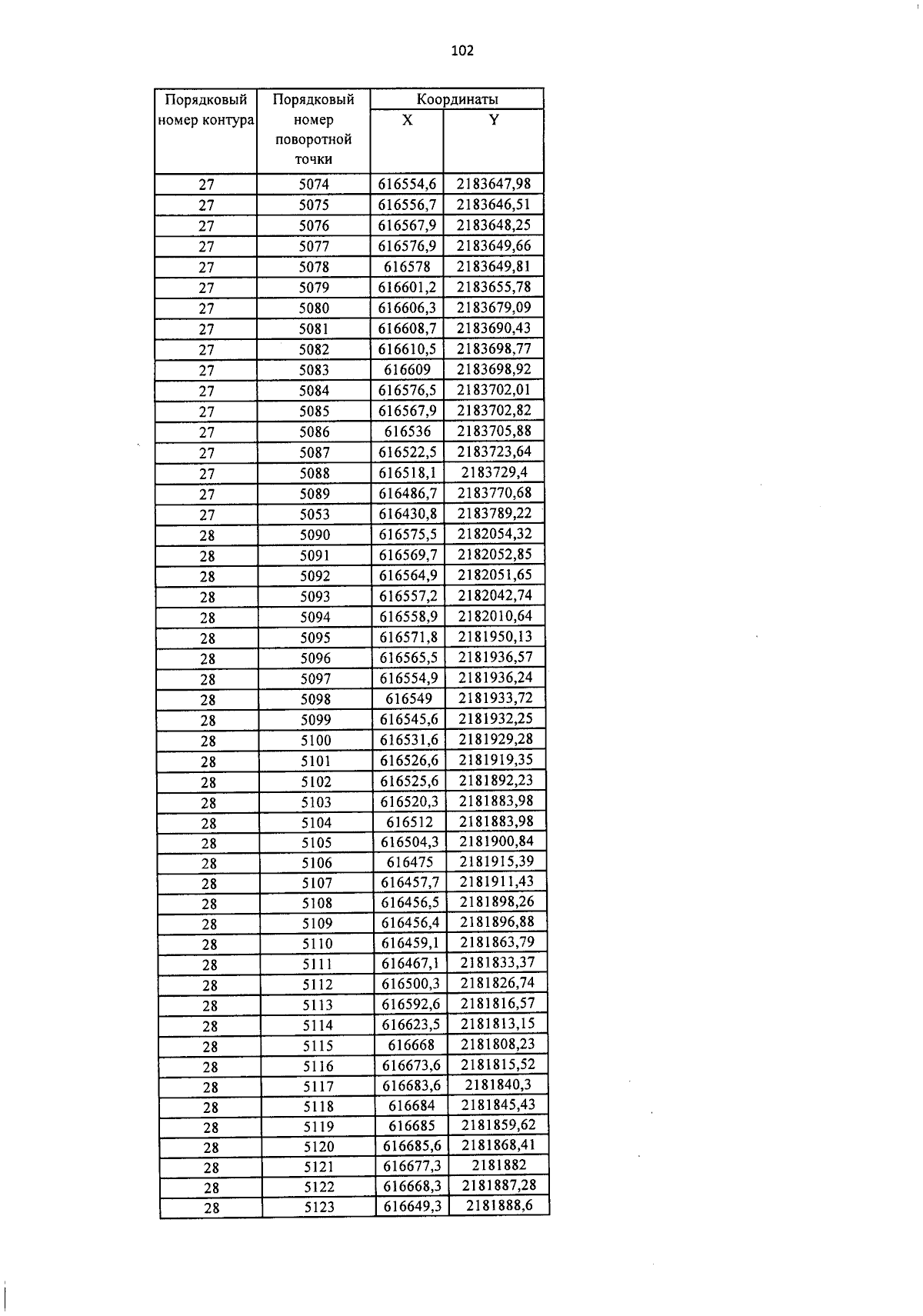 102

| Порядковый номер контура | Порядковый номер поворотной точки | Координаты X | Координаты Y |
|---|---|---|---|
| 27 | 5074 | 616554,6 | 2183647,98 |
| 27 | 5075 | 616556,7 | 2183646,51 |
| 27 | 5076 | 616567,9 | 2183648,25 |
| 27 | 5077 | 616576,9 | 2183649,66 |
| 27 | 5078 | 616578 | 2183649,81 |
| 27 | 5079 | 616601,2 | 2183655,78 |
| 27 | 5080 | 616606,3 | 2183679,09 |
| 27 | 5081 | 616608,7 | 2183690,43 |
| 27 | 5082 | 616610,5 | 2183698,77 |
| 27 | 5083 | 616609 | 2183698,92 |
| 27 | 5084 | 616576,5 | 2183702,01 |
| 27 | 5085 | 616567,9 | 2183702,82 |
| 27 | 5086 | 616536 | 2183705,88 |
| 27 | 5087 | 616522,5 | 2183723,64 |
| 27 | 5088 | 616518,1 | 2183729,4 |
| 27 | 5089 | 616486,7 | 2183770,68 |
| 27 | 5053 | 616430,8 | 2183789,22 |
| 28 | 5090 | 616575,5 | 2182054,32 |
| 28 | 5091 | 616569,7 | 2182052,85 |
| 28 | 5092 | 616564,9 | 2182051,65 |
| 28 | 5093 | 616557,2 | 2182042,74 |
| 28 | 5094 | 616558,9 | 2182010,64 |
| 28 | 5095 | 616571,8 | 2181950,13 |
| 28 | 5096 | 616565,5 | 2181936,57 |
| 28 | 5097 | 616554,9 | 2181936,24 |
| 28 | 5098 | 616549 | 2181933,72 |
| 28 | 5099 | 616545,6 | 2181932,25 |
| 28 | 5100 | 616531,6 | 2181929,28 |
| 28 | 5101 | 616526,6 | 2181919,35 |
| 28 | 5102 | 616525,6 | 2181892,23 |
| 28 | 5103 | 616520,3 | 2181883,98 |
| 28 | 5104 | 616512 | 2181883,98 |
| 28 | 5105 | 616504,3 | 2181900,84 |
| 28 | 5106 | 616475 | 2181915,39 |
| 28 | 5107 | 616457,7 | 2181911,43 |
| 28 | 5108 | 616456,5 | 2181898,26 |
| 28 | 5109 | 616456,4 | 2181896,88 |
| 28 | 5110 | 616459,1 | 2181863,79 |
| 28 | 5111 | 616467,1 | 2181833,37 |
| 28 | 5112 | 616500,3 | 2181826,74 |
| 28 | 5113 | 616592,6 | 2181816,57 |
| 28 | 5114 | 616623,5 | 2181813,15 |
| 28 | 5115 | 616668 | 2181808,23 |
| 28 | 5116 | 616673,6 | 2181815,52 |
| 28 | 5117 | 616683,6 | 2181840,3 |
| 28 | 5118 | 616684 | 2181845,43 |
| 28 | 5119 | 616685 | 2181859,62 |
| 28 | 5120 | 616685,6 | 2181868,41 |
| 28 | 5121 | 616677,3 | 2181882 |
| 28 | 5122 | 616668,3 | 2181887,28 |
| 28 | 5123 | 616649,3 | 2181888,6 |